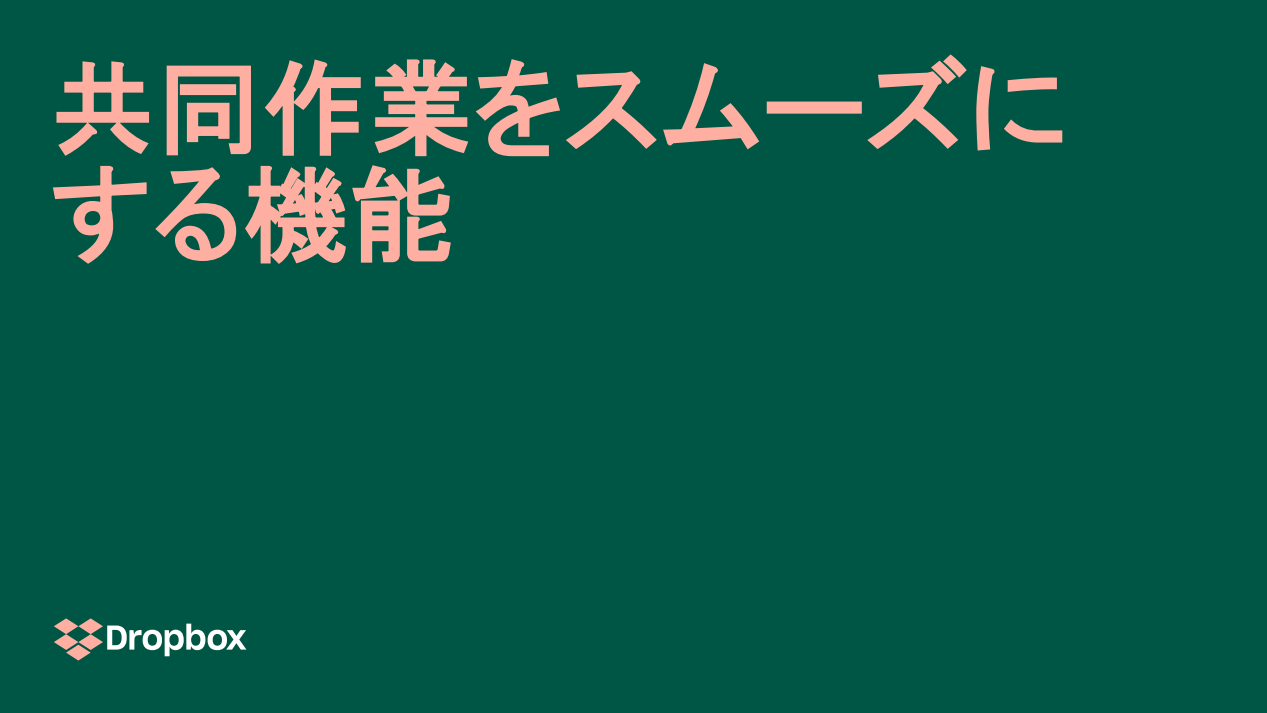 共同作業をスムーズにする機能

Dropbox